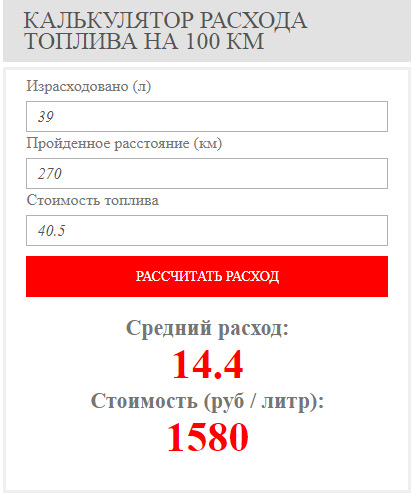 КАЛЬКУЛЯТОР РАСХОДА ТОПЛИВА НА 100 КМ

Израсходовано (л)

39

Пройденное расстояние (км)

270

Стоимость топлива

40.5

РАССЧИТАТЬ РАСХОД

Средний расход:

14.4

Стоимость (руб / литр):

1580